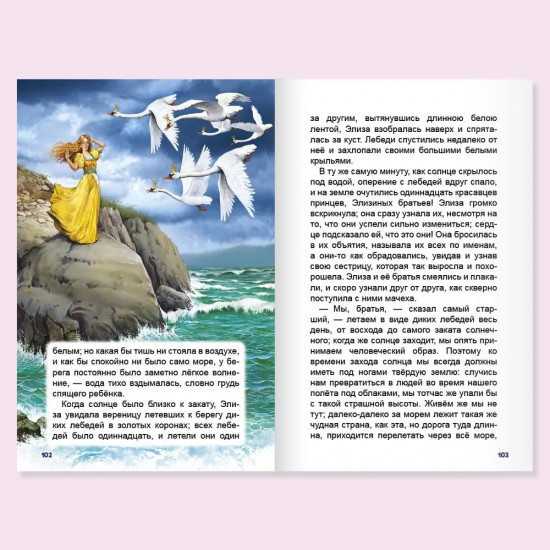 белым; но какая бы тишь ни стояла в воздухе, и как бы спокойно ни было само море, у берега постоянно было заметно лёгкое волнение, — вода тихо вздымалась, словно грудь спящего ребёнка.

Когда солнце было близко к закату, Элиза увидала вереницу летевших к берегу диких лебедей в золотых коронах; всех лебедей было одиннадцать, и летели они один

102

за другим, вытянувшись длинною белою лентой, Элиза взобралась наверх и спряталась за куст. Лебеди спустились недалеко от неё и захлопали своими большими белыми крыльями.

В ту же самую минуту, как солнце скрылось под водой, оперение с лебедей вдруг спало, и на земле очутились одиннадцать красавцев принцев, Элизиных братьев! Элиза громко вскрикнула; она сразу узнала их, несмотря на то, что они успели сильно измениться; сердце подсказало ей, что это они! Она бросилась в их объятия, называла их всех по именам, а они-то как обрадовались, увидав и узнав свою сестрицу, которая так выросла и похорошела. Элиза и её братья смеялись и плакали, и скоро узнали друг от друга, как скверно поступила с ними мачеха.

— Мы, братья, — сказал самый старший, — летаем в виде диких лебедей весь день, от восхода до самого заката солнечного; когда же солнце заходит, мы опять принимаем человеческий образ. Поэтому ко времени захода солнца мы всегда должны иметь под ногами твёрдую землю: случись нам превратиться в людей во время нашего полёта под облаками, мы тотчас же упали бы с такой страшной высоты. Живём же мы не тут; далеко-далеко за морем лежит такая же чудная страна, как эта, но дорога туда длинна, приходится перелетать через всё море,

103